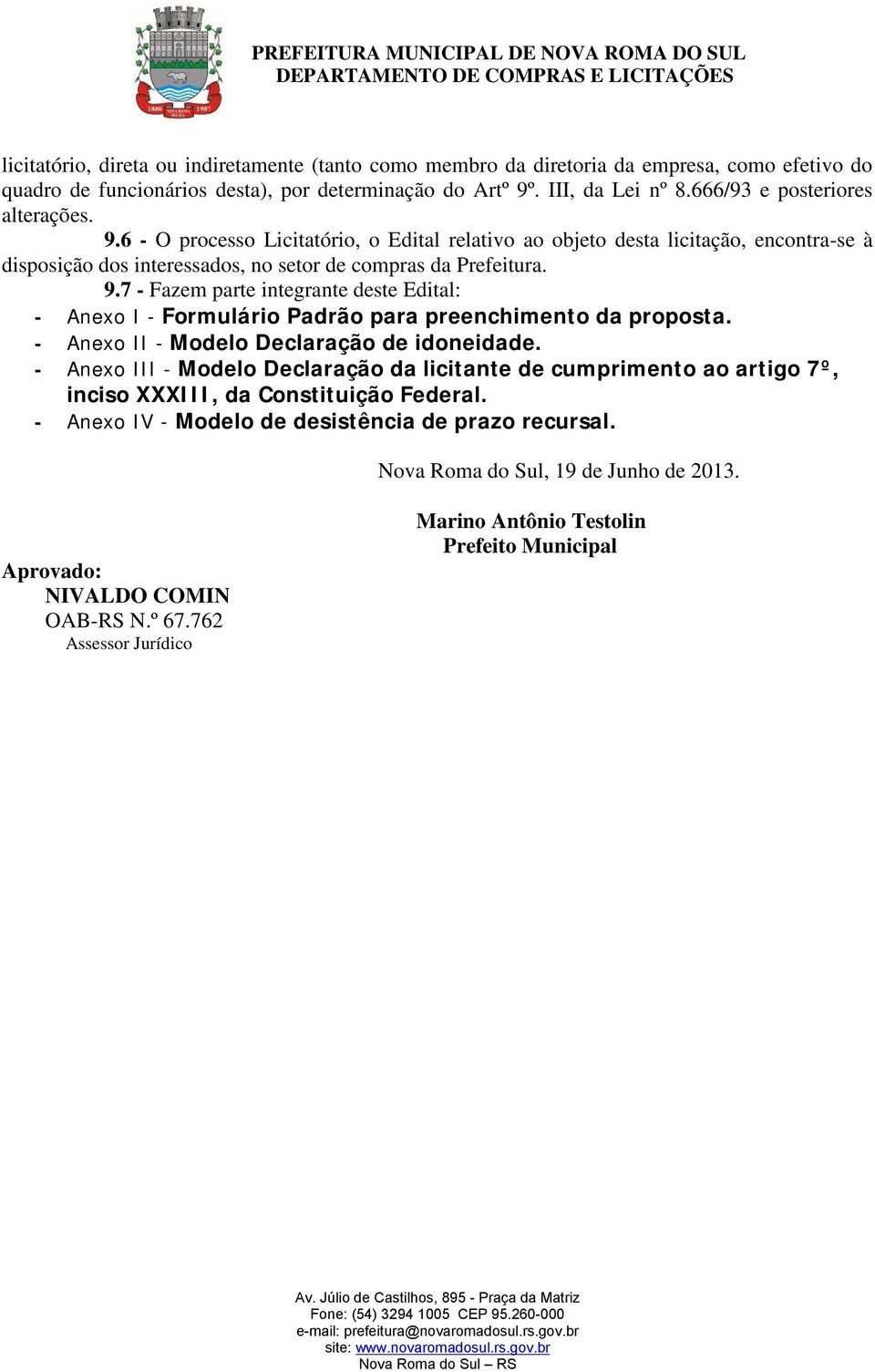 1880 NOVA ROMA DO SUL 1987

PREFEITURA MUNICIPAL DE NOVA ROMA DO SUL
DEPARTAMENTO DE COMPRAS E LICITAÇÕES

licitatório, direta ou indiretamente (tanto como membro da diretoria da empresa, como efetivo do quadro de funcionários desta), por determinação do Artº 9º. III, da Lei nº 8.666/93 e posteriores alterações.

9.6 - O processo Licitatório, o Edital relativo ao objeto desta licitação, encontra-se à disposição dos interessados, no setor de compras da Prefeitura.

9.7 - Fazem parte integrante deste Edital:

- Anexo I - Formulário Padrão para preenchimento da proposta.
- Anexo II - Modelo Declaração de idoneidade.
- Anexo III - Modelo Declaração da licitante de cumprimento ao artigo 7º, inciso XXXIII, da Constituição Federal.
- Anexo IV - Modelo de desistência de prazo recursal.

Nova Roma do Sul, 19 de Junho de 2013.

Marino Antônio Testolin
Prefeito Municipal

Aprovado:
NIVALDO COMIN
OAB-RS N.º 67.762
Assessor Jurídico

Av. Júlio de Castilhos, 895 - Praça da Matriz
Fone: (54) 3294 1005 CEP 95.260-000
e-mail: prefeitura@novaromadosul.rs.gov.br
site: www.novaromadosul.rs.gov.br
Nova Roma do Sul – RS